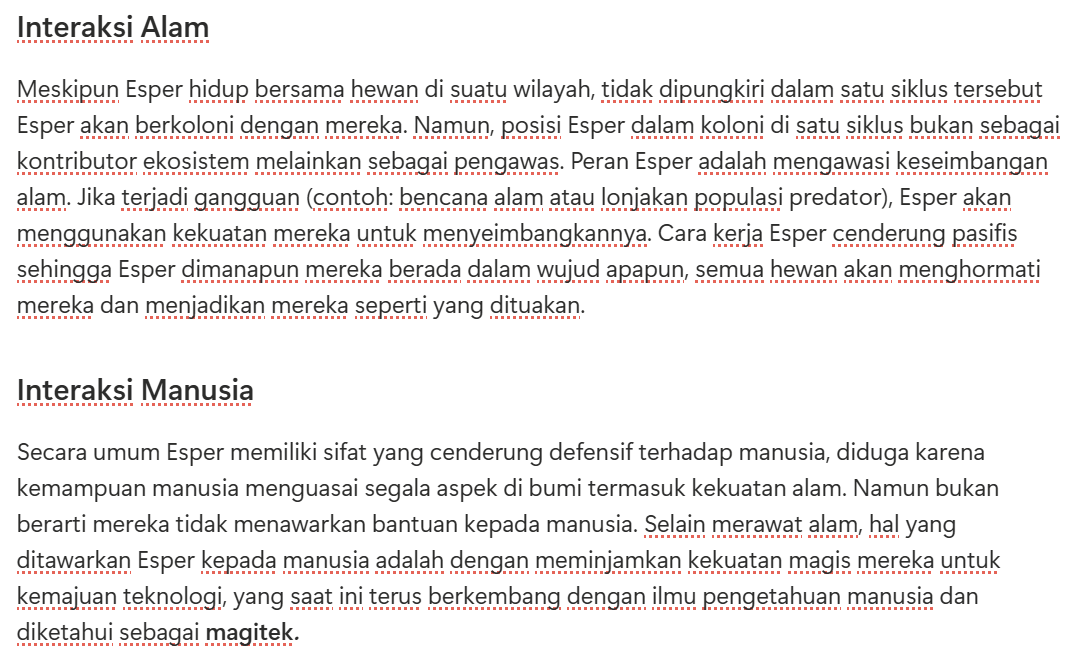 Interaksi Alam

Meskipun Esper hidup bersama hewan di suatu wilayah, tidak dipungkiri dalam satu siklus tersebut Esper akan berkoloni dengan mereka. Namun, posisi Esper dalam koloni di satu siklus bukan sebagai kontributor ekosistem melainkan sebagai pengawas. Peran Esper adalah mengawasi keseimbangan alam. Jika terjadi gangguan (contoh: bencana alam atau lonjakan populasi predator), Esper akan menggunakan kekuatan mereka untuk menyeimbangkannya. Cara kerja Esper cenderung pasifis sehingga Esper dimanapun mereka berada dalam wujud apapun, semua hewan akan menghormati mereka dan menjadikan mereka seperti yang dituakan.

Interaksi Manusia

Secara umum Esper memiliki sifat yang cenderung defensif terhadap manusia, diduga karena kemampuan manusia menguasai segala aspek di bumi termasuk kekuatan alam. Namun bukan berarti mereka tidak menawarkan bantuan kepada manusia. Selain merawat alam, hal yang ditawarkan Esper kepada manusia adalah dengan meminjamkan kekuatan magis mereka untuk kemajuan teknologi, yang saat ini terus berkembang dengan ilmu pengetahuan manusia dan diketahui sebagai magitek.